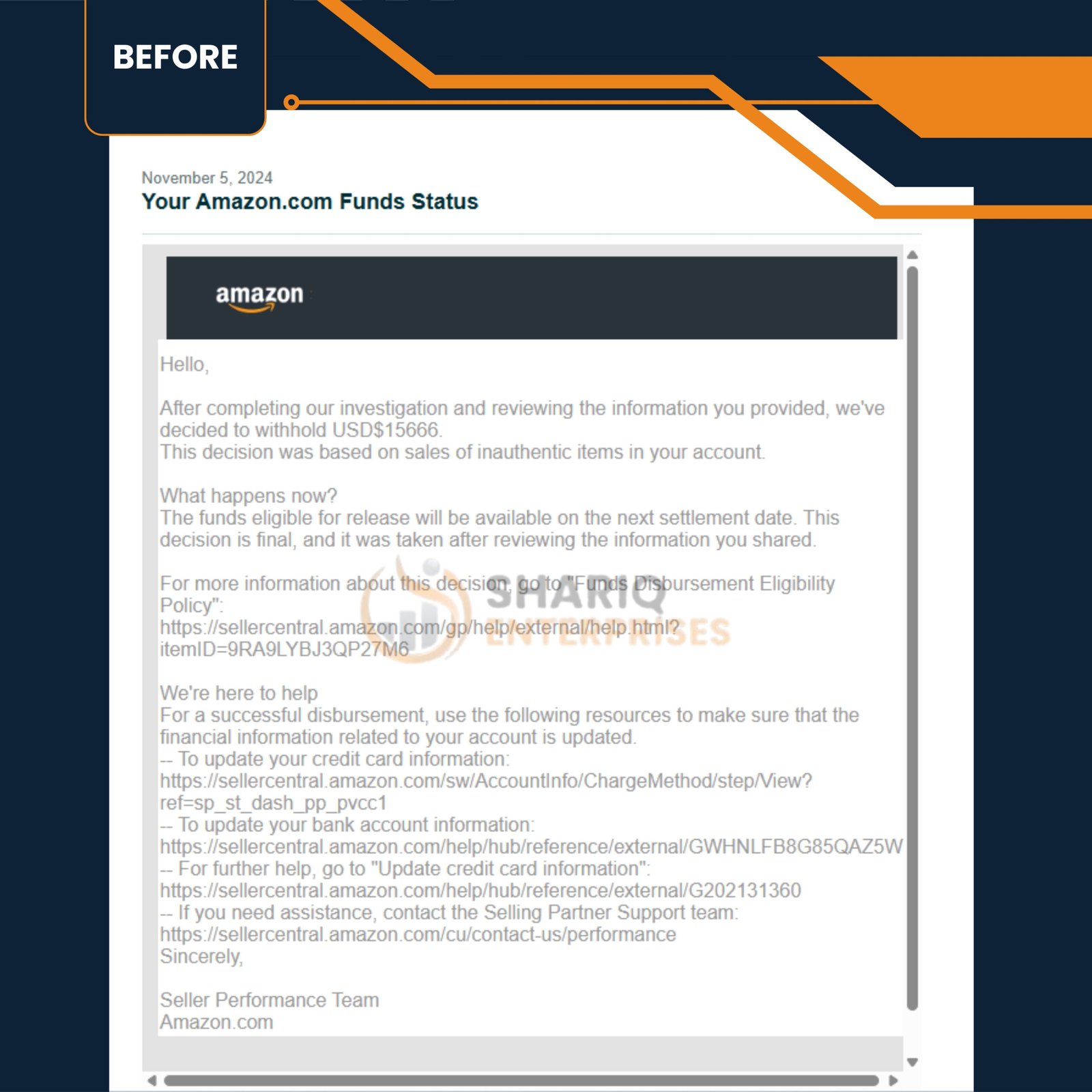 BEFORE

November 5, 2024
Your Amazon.com Funds Status

amazon

Hello,

After completing our investigation and reviewing the information you provided, we've decided to withhold USD$15666.
This decision was based on sales of inauthentic items in your account.

What happens now?
The funds eligible for release will be available on the next settlement date. This decision is final, and it was taken after reviewing the information you shared.

For more information about this decision, go to "Funds Disbursement Eligibility Policy":
https://sellercentral.amazon.com/gp/help/external/help.html?itemID=9RA9LYBJ3QP27M6

SHARIQ ENTERPRISES

We're here to help
For a successful disbursement, use the following resources to make sure that the financial information related to your account is updated.
-- To update your credit card information:
https://sellercentral.amazon.com/sw/AccountInfo/ChargeMethod/step/View?ref=sp_st_dash_pp_pvcc1
-- To update your bank account information:
https://sellercentral.amazon.com/help/hub/reference/external/GWHNLFB8G85QAZ5W
-- For further help, go to "Update credit card information":
https://sellercentral.amazon.com/help/hub/reference/external/G202131360
-- If you need assistance, contact the Selling Partner Support team:
https://sellercentral.amazon.com/cu/contact-us/performance
Sincerely,

Seller Performance Team
Amazon.com